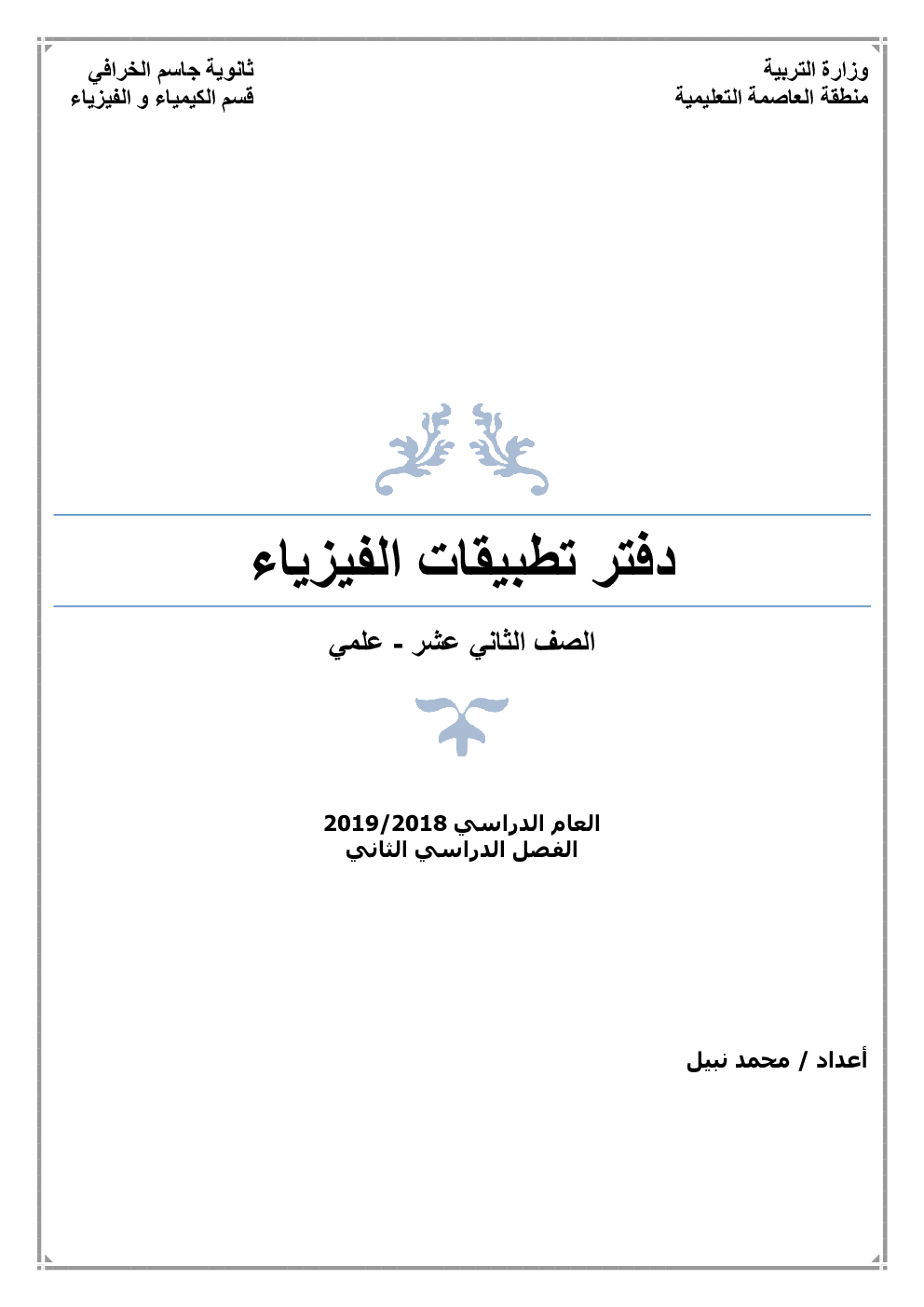 وزارة التربية
منطقة العاصمة التعليمية

ثانوية جاسم الخرافي
قسم الكيمياء و الفيزياء

دفتر تطبيقات الفيزياء

الصف الثاني عشر - علمي

العام الدراسي 2019/2018
الفصل الدراسي الثاني

أعداد / محمد نبيل